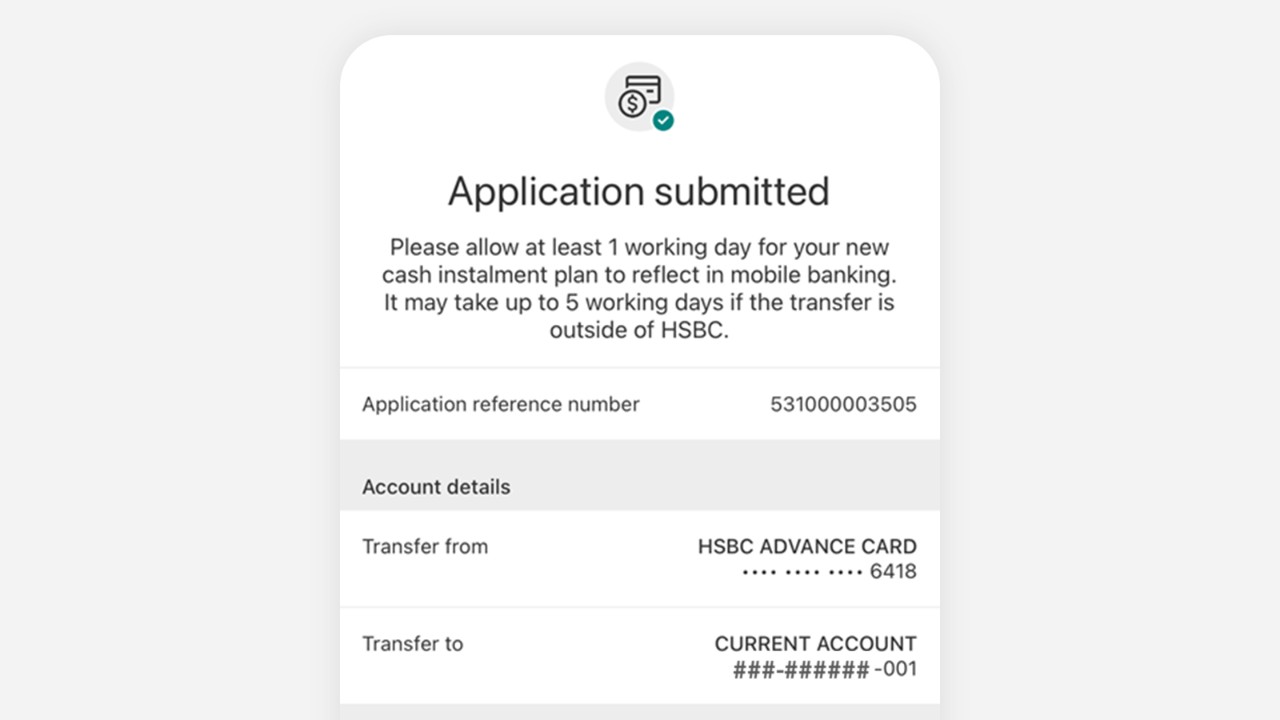 Application submitted

Please allow at least 1 working day for your new cash instalment plan to reflect in mobile banking. It may take up to 5 working days if the transfer is outside of HSBC.

Application reference number 531000003505

Account details

Transfer from HSBC ADVANCE CARD •••• •••• •••• 6418

Transfer to CURRENT ACCOUNT ###-###### -001